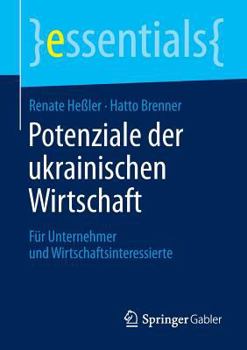 }essentials{

Renate Heßler · Hatto Brenner

Potenziale der ukrainischen Wirtschaft

Für Unternehmer und Wirtschaftsinteressierte

Springer Gabler